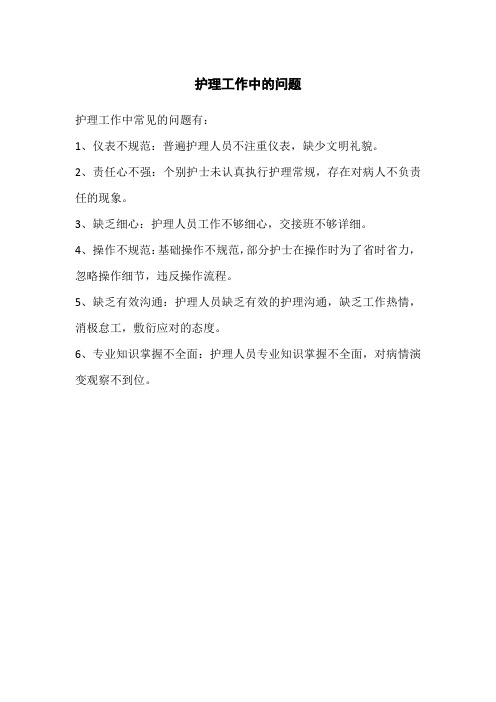 护理工作中的问题

护理工作中常见的问题有：

1、仪表不规范：普遍护理人员不注重仪表，缺少文明礼貌。

2、责任心不强：个别护士未认真执行护理常规，存在对病人不负责任的现象。

3、缺乏细心：护理人员工作不够细心，交接班不够详细。

4、操作不规范：基础操作不规范，部分护士在操作时为了省时省力，忽略操作细节，违反操作流程。

5、缺乏有效沟通：护理人员缺乏有效的护理沟通，缺乏工作热情，消极怠工，敷衍应对的态度。

6、专业知识掌握不全面：护理人员专业知识掌握不全面，对病情演变观察不到位。